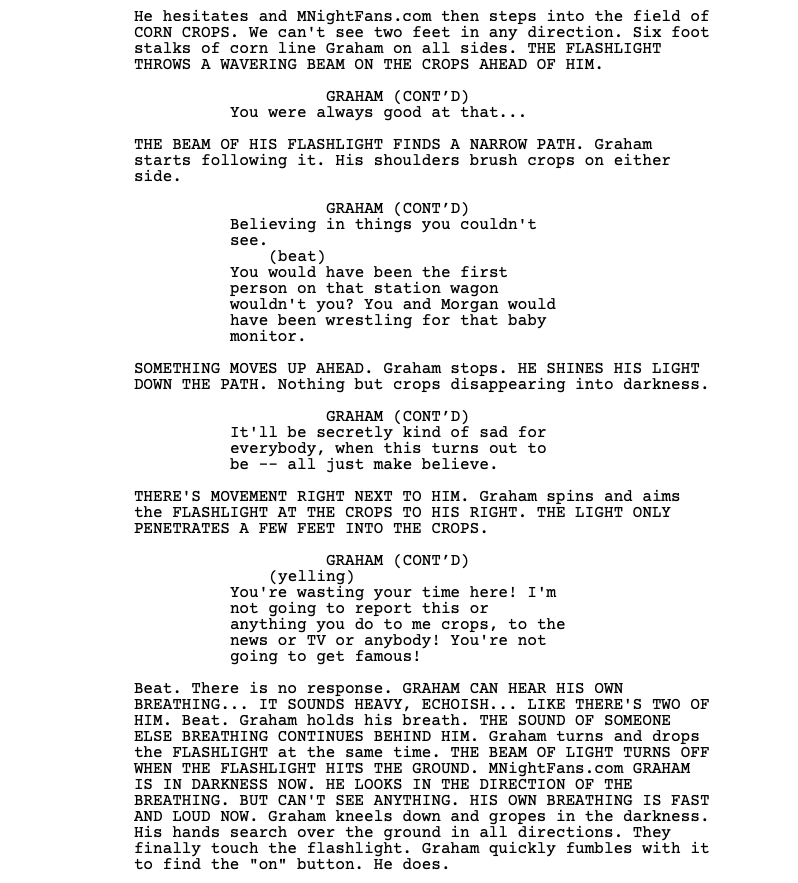 He hesitates and MNightFans.com then steps into the field of CORN CROPS. We can't see two feet in any direction. Six foot stalks of corn line Graham on all sides. THE FLASHLIGHT THROWS A WAVERING BEAM ON THE CROPS AHEAD OF HIM.

GRAHAM (CONT'D)
You were always good at that...

THE BEAM OF HIS FLASHLIGHT FINDS A NARROW PATH. Graham starts following it. His shoulders brush crops on either side.

GRAHAM (CONT'D)
Believing in things you couldn't see.
(beat)
You would have been the first person on that station wagon wouldn't you? You and Morgan would have been wrestling for that baby monitor.

SOMETHING MOVES UP AHEAD. Graham stops. HE SHINES HIS LIGHT DOWN THE PATH. Nothing but crops disappearing into darkness.

GRAHAM (CONT'D)
It'll be secretly kind of sad for everybody, when this turns out to be -- all just make believe.

THERE'S MOVEMENT RIGHT NEXT TO HIM. Graham spins and aims the FLASHLIGHT AT THE CROPS TO HIS RIGHT. THE LIGHT ONLY PENETRATES A FEW FEET INTO THE CROPS.

GRAHAM (CONT'D)
(yelling)
You're wasting your time here! I'm not going to report this or anything you do to me crops, to the news or TV or anybody! You're not going to get famous!

Beat. There is no response. GRAHAM CAN HEAR HIS OWN BREATHING... IT SOUNDS HEAVY, ECHOISH... LIKE THERE'S TWO OF HIM. Beat. Graham holds his breath. THE SOUND OF SOMEONE ELSE BREATHING CONTINUES BEHIND HIM. Graham turns and drops the FLASHLIGHT at the same time. THE BEAM OF LIGHT TURNS OFF WHEN THE FLASHLIGHT HITS THE GROUND. MNightFans.com GRAHAM IS IN DARKNESS NOW. HE LOOKS IN THE DIRECTION OF THE BREATHING. BUT CAN'T SEE ANYTHING. HIS OWN BREATHING IS FAST AND LOUD NOW. Graham kneels down and gropes in the darkness. His hands search over the ground in all directions. They finally touch the flashlight. Graham quickly fumbles with it to find the "on" button. He does.